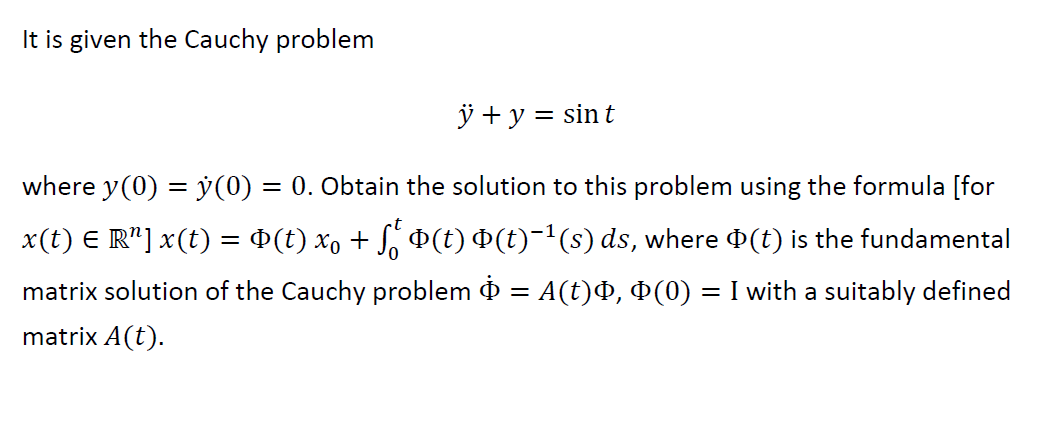 It is given the Cauchy problem

$\ddot{y} + y = \sin t$

where $y(0) = \dot{y}(0) = 0$. Obtain the solution to this problem using the formula [for $x(t) \in \mathbb{R}^n$] $x(t) = \Phi(t)\, x_0 + \int_0^t \Phi(t)\, \Phi(t)^{-1}(s)\, ds$, where $\Phi(t)$ is the fundamental matrix solution of the Cauchy problem $\dot{\Phi} = A(t)\Phi$, $\Phi(0) = \mathrm{I}$ with a suitably defined matrix $A(t)$.